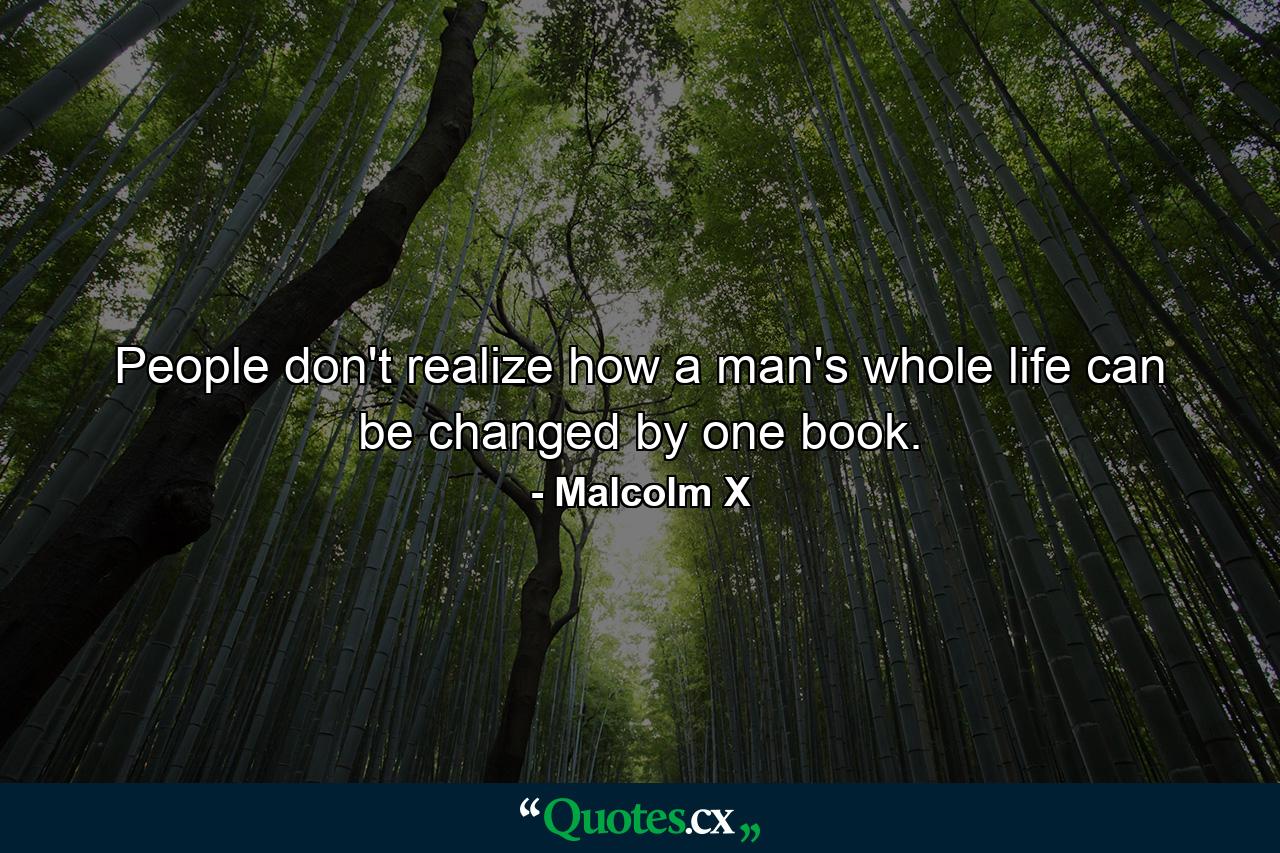 People don't realize how a man's whole life can be changed by one book.
- Malcolm X

“Quotes.cx„